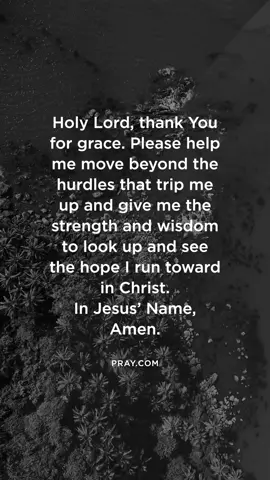 Holy Lord, thank You for grace. Please help me move beyond the hurdles that trip me up and give me the strength and wisdom to look up and see the hope I run toward in Christ.
In Jesus' Name, Amen.

PRAY.COM